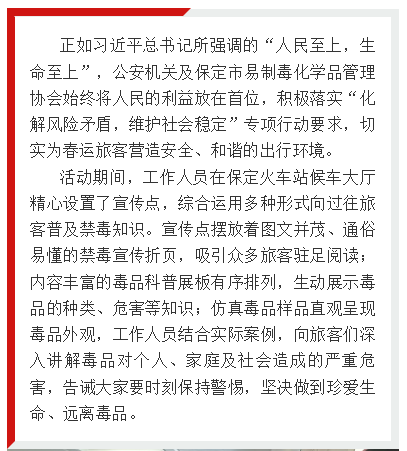 正如习近平总书记所强调的“人民至上，生命至上”，公安机关及保定市易制毒化学品管理协会始终将人民的利益放在首位，积极落实“化解风险矛盾，维护社会稳定”专项行动要求，切实为春运旅客营造安全、和谐的出行环境。

活动期间，工作人员在保定火车站候车大厅精心设置了宣传点，综合运用多种形式向过往旅客普及禁毒知识。宣传点摆放着图文并茂、通俗易懂的禁毒宣传折页，吸引众多旅客驻足阅读；内容丰富的毒品科普展板有序排列，生动展示毒品的种类、危害等知识；仿真毒品样品直观呈现毒品外观，工作人员结合实际案例，向旅客们深入讲解毒品对个人、家庭及社会造成的严重危害，告诫大家要时刻保持警惕，坚决做到珍爱生命、远离毒品。